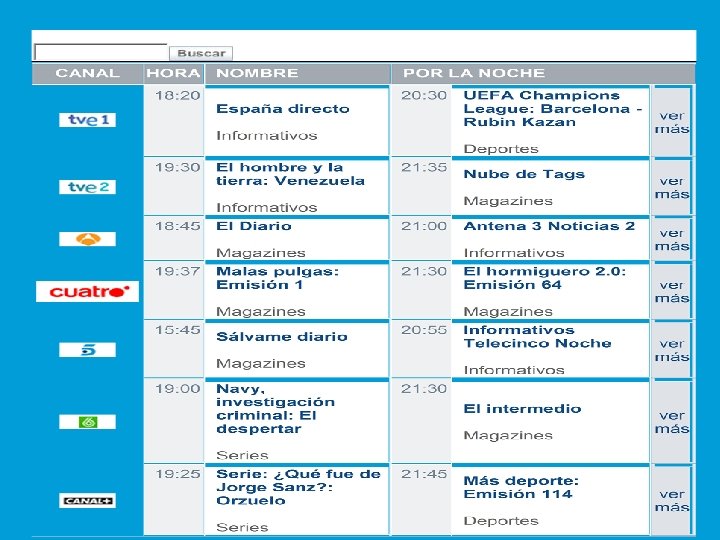 Buscar

| CANAL | HORA | NOMBRE | POR LA NOCHE | | |
|---|---|---|---|---|---|
| tve 1 | 18:20 | España directo Informativos | 20:30 | UEFA Champions League: Barcelona - Rubin Kazan Deportes | ver más |
| tve 2 | 19:30 | El hombre y la tierra: Venezuela Informativos | 21:35 | Nube de Tags Magazines | ver más |
| | 18:45 | El Diario Magazines | 21:00 | Antena 3 Noticias 2 Informativos | ver más |
| cuatro | 19:37 | Malas pulgas: Emisión 1 Magazines | 21:30 | El hormiguero 2.0: Emisión 64 Magazines | ver más |
| 5 | 15:45 | Sálvame diario Magazines | 20:55 | Informativos Telecinco Noche Informativos | ver más |
| 6 | 19:00 | Navy, investigación criminal: El despertar Series | 21:30 | El intermedio Magazines | ver más |
| CANAL+ | 19:25 | Serie: ¿Qué fue de Jorge Sanz?: Orzuelo Series | 21:45 | Más deporte: Emisión 114 Deportes | ver más |